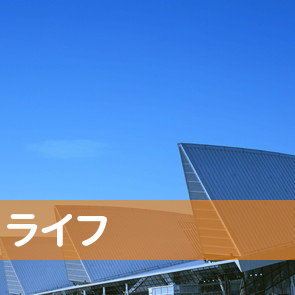 ライフ